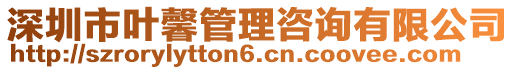 深圳市叶馨管理咨询有限公司
http://szrorylytton6.cn.coovee.com